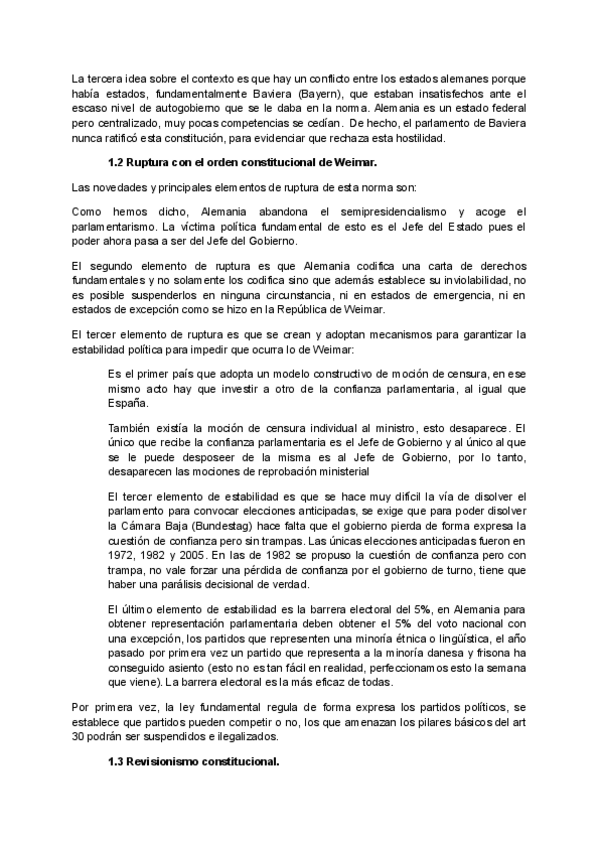 La tercera idea sobre el contexto es que hay un conflicto entre los estados alemanes porque había estados, fundamentalmente Baviera (Bayern), que estaban insatisfechos ante el escaso nivel de autogobierno que se le daba en la norma. Alemania es un estado federal pero centralizado, muy pocas competencias se cedían. De hecho, el parlamento de Baviera nunca ratificó esta constitución, para evidenciar que rechaza esta hostilidad.

1.2 Ruptura con el orden constitucional de Weimar.

Las novedades y principales elementos de ruptura de esta norma son:

Como hemos dicho, Alemania abandona el semipresidencialismo y acoge el parlamentarismo. La víctima política fundamental de esto es el Jefe del Estado pues el poder ahora pasa a ser del Jefe del Gobierno.

El segundo elemento de ruptura es que Alemania codifica una carta de derechos fundamentales y no solamente los codifica sino que además establece su inviolabilidad, no es posible suspenderlos en ninguna circunstancia, ni en estados de emergencia, ni en estados de excepción como se hizo en la República de Weimar.

El tercer elemento de ruptura es que se crean y adoptan mecanismos para garantizar la estabilidad política para impedir que ocurra lo de Weimar:

Es el primer país que adopta un modelo constructivo de moción de censura, en ese mismo acto hay que investir a otro de la confianza parlamentaria, al igual que España.

También existía la moción de censura individual al ministro, esto desaparece. El único que recibe la confianza parlamentaria es el Jefe de Gobierno y al único al que se le puede desposeer de la misma es al Jefe de Gobierno, por lo tanto, desaparecen las mociones de reprobación ministerial

El tercer elemento de estabilidad es que se hace muy difícil la vía de disolver el parlamento para convocar elecciones anticipadas, se exige que para poder disolver la Cámara Baja (Bundestag) hace falta que el gobierno pierda de forma expresa la cuestión de confianza pero sin trampas. Las únicas elecciones anticipadas fueron en 1972, 1982 y 2005. En las de 1982 se propuso la cuestión de confianza pero con trampa, no vale forzar una pérdida de confianza por el gobierno de turno, tiene que haber una parálisis decisional de verdad.

El último elemento de estabilidad es la barrera electoral del 5%, en Alemania para obtener representación parlamentaria deben obtener el 5% del voto nacional con una excepción, los partidos que representen una minoría étnica o lingüística, el año pasado por primera vez un partido que representa a la minoría danesa y frisona ha conseguido asiento (esto no es tan fácil en realidad, perfeccionamos esto la semana que viene). La barrera electoral es la más eficaz de todas.

Por primera vez, la ley fundamental regula de forma expresa los partidos políticos, se establece que partidos pueden competir o no, los que amenazan los pilares básicos del art 30 podrán ser suspendidos e ilegalizados.

1.3 Revisionismo constitucional.